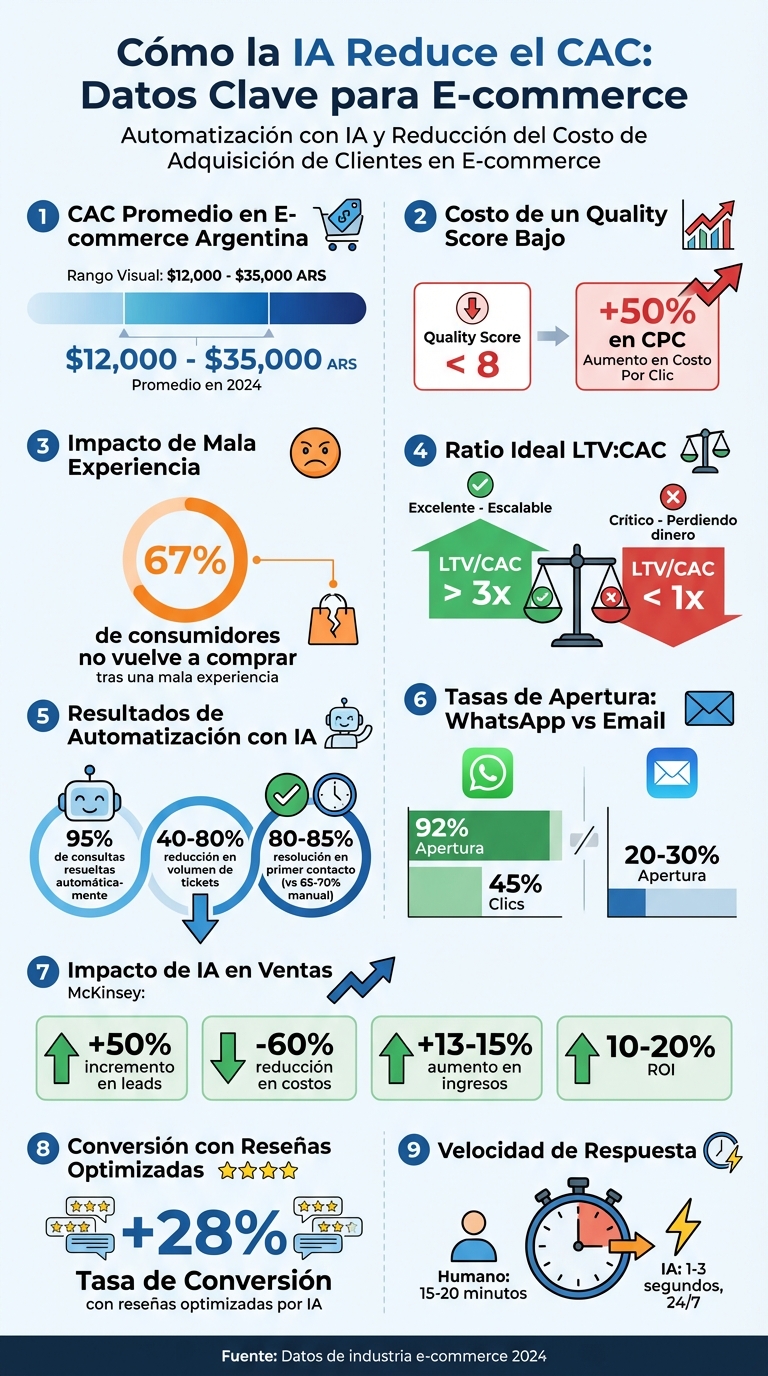 Cómo la IA Reduce el CAC: Datos Clave para E-commerce

Automatización con IA y Reducción del Costo de Adquisición de Clientes en E-commerce

1 CAC Promedio en E-commerce Argentina

Rango Visual: $12,000 - $35,000 ARS

$12,000 - $35,000 ARS
Promedio en 2024

2 Costo de un Quality Score Bajo

Quality Score < 8

+50% en CPC
Aumento en Costo Por Clic

3 Impacto de Mala Experiencia

67%

de consumidores no vuelve a comprar
tras una mala experiencia

4 Ratio Ideal LTV:CAC

Excelente - Escalable

LTV/CAC > 3x

Crítico - Perdiendo dinero

LTV/CAC < 1x

5 Resultados de Automatización con IA

95%
de consultas resueltas automáticamente

40-80%
reducción en volumen de tickets

80-85%
resolución en primer contacto (vs 65-70% manual)

6 Tasas de Apertura: WhatsApp vs Email

92%
Apertura

45%
Clics

20-30%
Apertura

7 Impacto de IA en Ventas
McKinsey:

+50%
incremento en leads

-60%
reducción en costos

+13-15%
aumento en ingresos

10-20%
ROI

8 Conversión con Reseñas Optimizadas

+28%

Tasa de Conversión
con reseñas optimizadas por IA

9 Velocidad de Respuesta

Humano: 15-20 minutos

IA: 1-3 segundos, 24/7

Fuente: Datos de industria e-commerce 2024